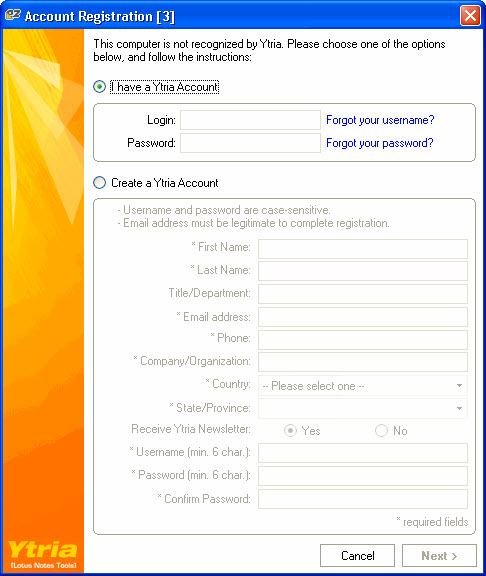 Account Registration [3]

This computer is not recognized by Ytria. Please choose one of the options below, and follow the instructions:

I have a Ytria Account

Login: Forgot your username?
Password: Forgot your password?

Create a Ytria Account

- Username and password are case-sensitive.
- Email address must be legitimate to complete registration.

* First Name:
* Last Name:
Title/Department:
* Email address:
* Phone:
* Company/Organization:
* Country: -- Please select one --
* State/Province:
Receive Ytria Newsletter: Yes No
* Username (min. 6 char.):
* Password (min. 6 char.):
* Confirm Password:

* required fields

Ytria
[Lotus Notes Tools]

Cancel Next >